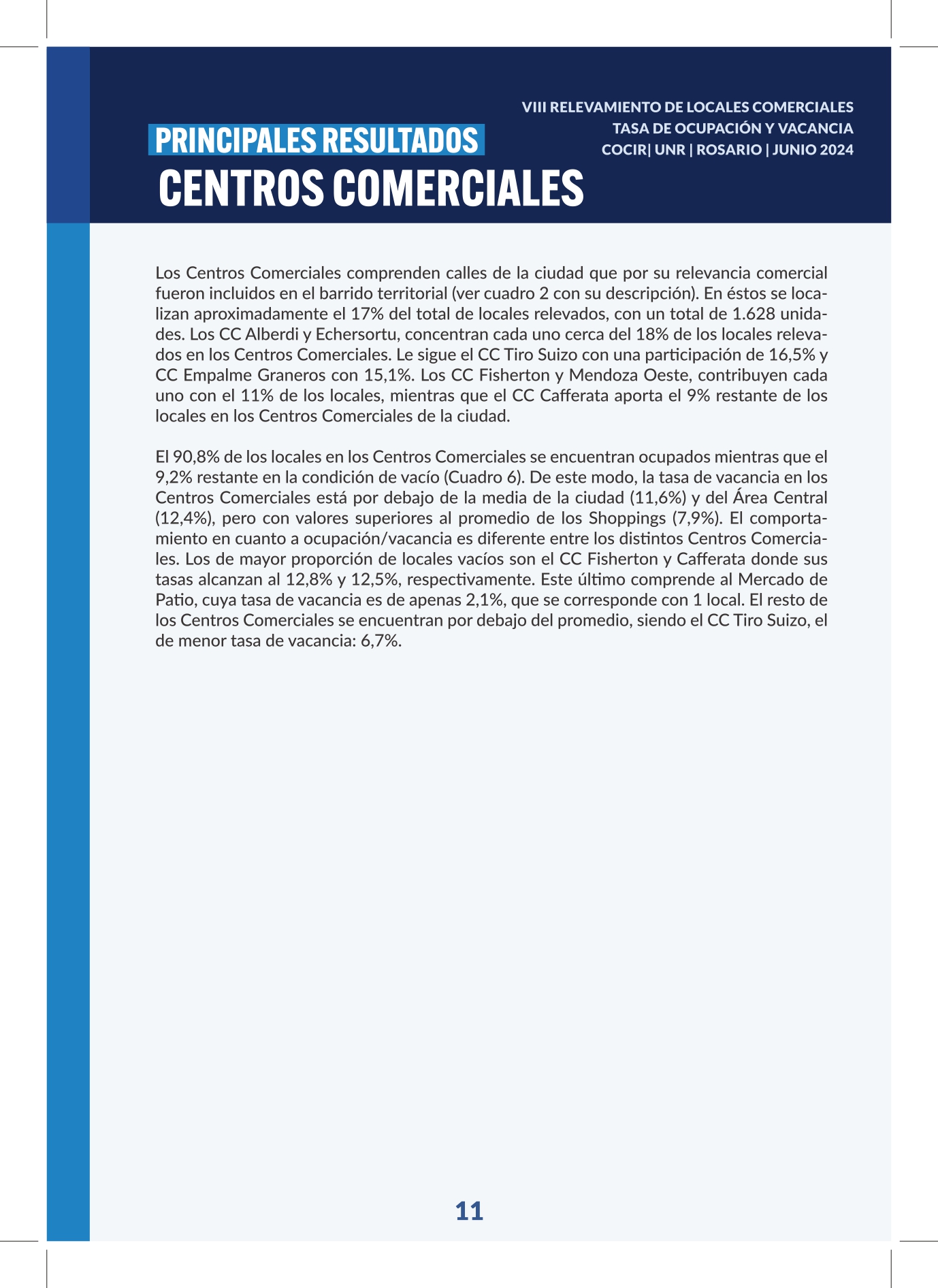 VIII RELEVAMIENTO DE LOCALES COMERCIALES
TASA DE OCUPACIÓN Y VACANCIA
COCIR| UNR | ROSARIO | JUNIO 2024

PRINCIPALES RESULTADOS
CENTROS COMERCIALES

Los Centros Comerciales comprenden calles de la ciudad que por su relevancia comercial fueron incluidos en el barrido territorial (ver cuadro 2 con su descripción). En éstos se localizan aproximadamente el 17% del total de locales relevados, con un total de 1.628 unidades. Los CC Alberdi y Echersortu, concentran cada uno cerca del 18% de los locales relevados en los Centros Comerciales. Le sigue el CC Tiro Suizo con una participación de 16,5% y CC Empalme Graneros con 15,1%. Los CC Fisherton y Mendoza Oeste, contribuyen cada uno con el 11% de los locales, mientras que el CC Cafferata aporta el 9% restante de los locales en los Centros Comerciales de la ciudad.

El 90,8% de los locales en los Centros Comerciales se encuentran ocupados mientras que el 9,2% restante en la condición de vacío (Cuadro 6). De este modo, la tasa de vacancia en los Centros Comerciales está por debajo de la media de la ciudad (11,6%) y del Área Central (12,4%), pero con valores superiores al promedio de los Shoppings (7,9%). El comportamiento en cuanto a ocupación/vacancia es diferente entre los distintos Centros Comerciales. Los de mayor proporción de locales vacíos son el CC Fisherton y Cafferata donde sus tasas alcanzan al 12,8% y 12,5%, respectivamente. Este último comprende al Mercado de Patio, cuya tasa de vacancia es de apenas 2,1%, que se corresponde con 1 local. El resto de los Centros Comerciales se encuentran por debajo del promedio, siendo el CC Tiro Suizo, el de menor tasa de vacancia: 6,7%.

11